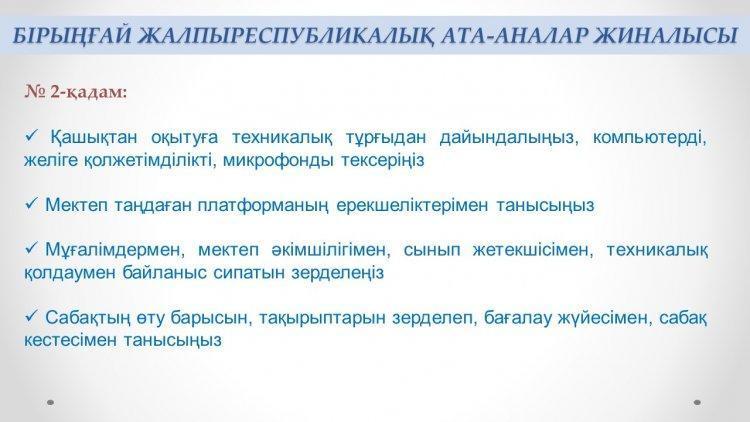 БІРЫҢҒАЙ ЖАЛПЫРЕСПУБЛИКАЛЫҚ АТА-АНАЛАР ЖИНАЛЫСЫ

№ 2-қадам:

✓ Қашықтан оқытуға техникалық тұрғыдан дайындалыңыз, компьютерді, желіге қолжетімділікті, микрофонды тексеріңіз

✓ Мектеп таңдаған платформаның ерекшеліктерімен танысыңыз

✓ Мұғалімдермен, мектеп әкімшілігімен, сынып жетекшісімен, техникалық қолдаумен байланыс сипатын зерделеңіз

✓ Сабақтың өту барысын, тақырыптарын зерделеп, бағалау жүйесімен, сабақ кестесімен танысыңыз